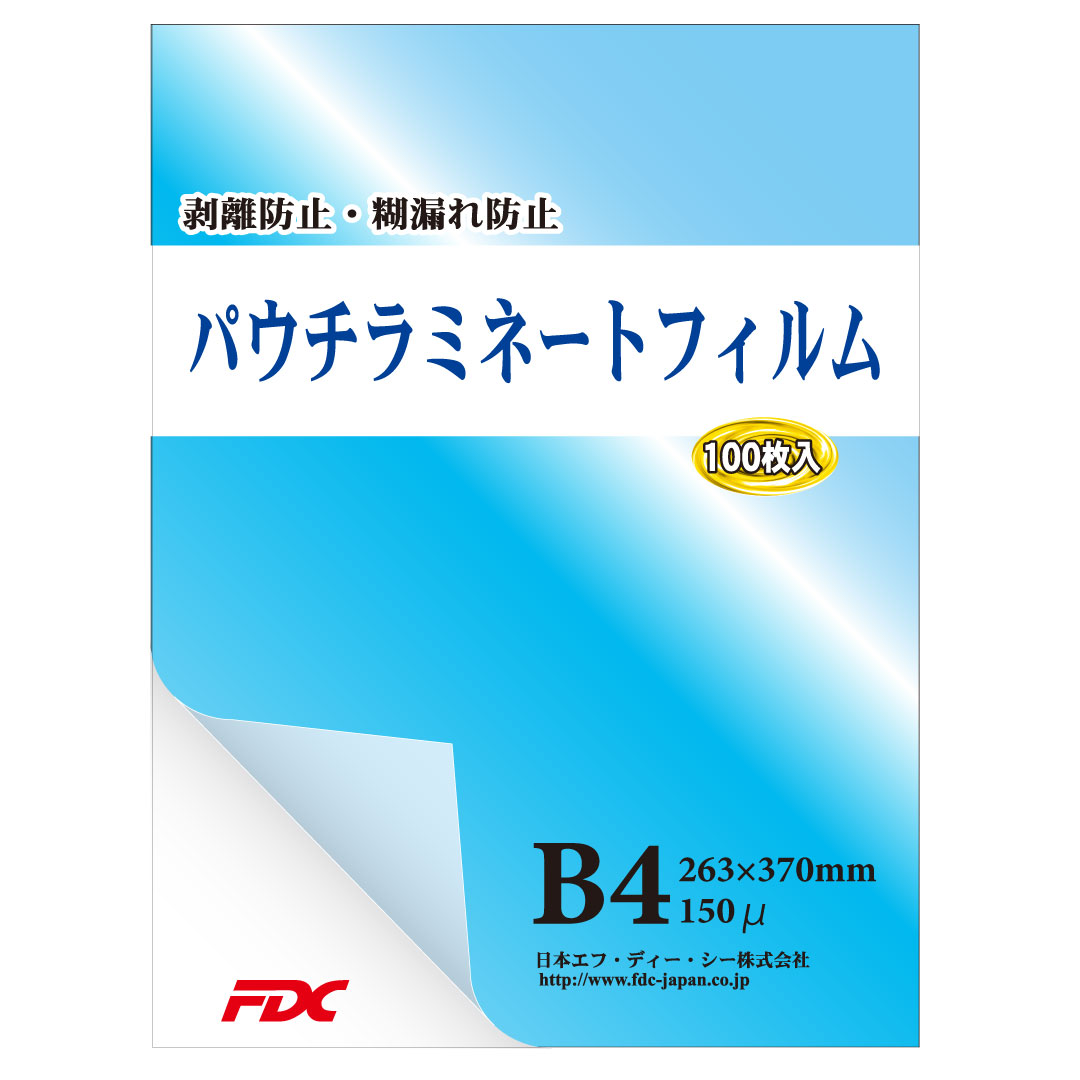 剥離防止・糊漏れ防止

パウチラミネートフィルム

100枚入

B4 263×370mm
150μ

日本エフ・ディー・シー株式会社
http://www.fdc-japan.co.jp

FDC